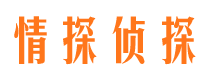 情探侦探